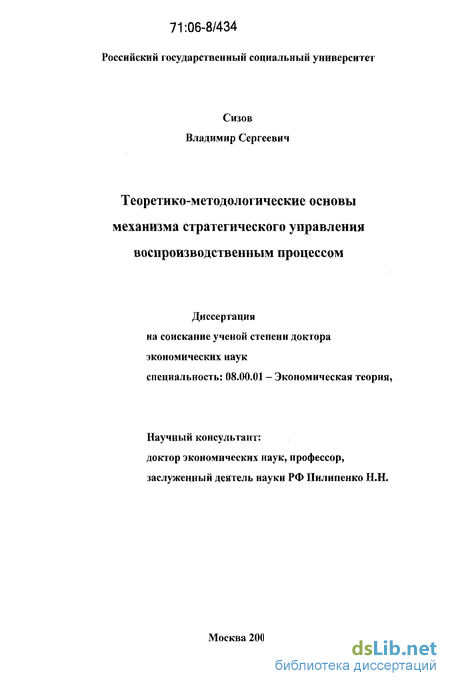 71:06-8/434

Российский государственный социальный университет

Сизов
Владимир Сергеевич

Теоретико-методологические основы механизма стратегического управления воспроизводственным процессом

Диссертация
на соискание ученой степени доктора экономических наук
специальность: 08.00.01 – Экономическая теория,

Научный консультант:
доктор экономических наук, профессор,
заслуженный деятель науки РФ Пилипенко Н.Н.

Москва 200

dsLib.net
библиотека диссертаций